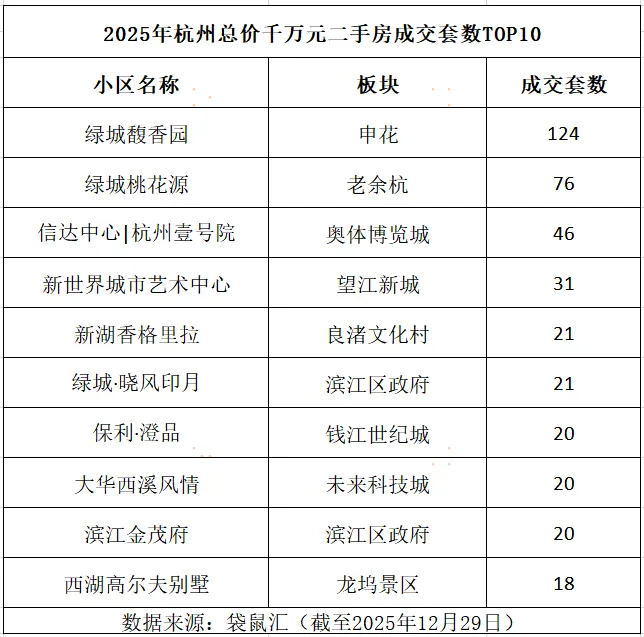 2025年杭州总价千万元二手房成交套数TOP10

| 小区名称 | 板块 | 成交套数 |
|---|---|---|
| 绿城馥香园 | 申花 | 124 |
| 绿城桃花源 | 老余杭 | 76 |
| 信达中心\|杭州壹号院 | 奥体博览城 | 46 |
| 新世界城市艺术中心 | 望江新城 | 31 |
| 新湖香格里拉 | 良渚文化村 | 21 |
| 绿城·晓风印月 | 滨江区政府 | 21 |
| 保利·澄品 | 钱江世纪城 | 20 |
| 大华西溪风情 | 未来科技城 | 20 |
| 滨江金茂府 | 滨江区政府 | 20 |
| 西湖高尔夫别墅 | 龙坞景区 | 18 |

数据来源：袋鼠汇（截至2025年12月29日）